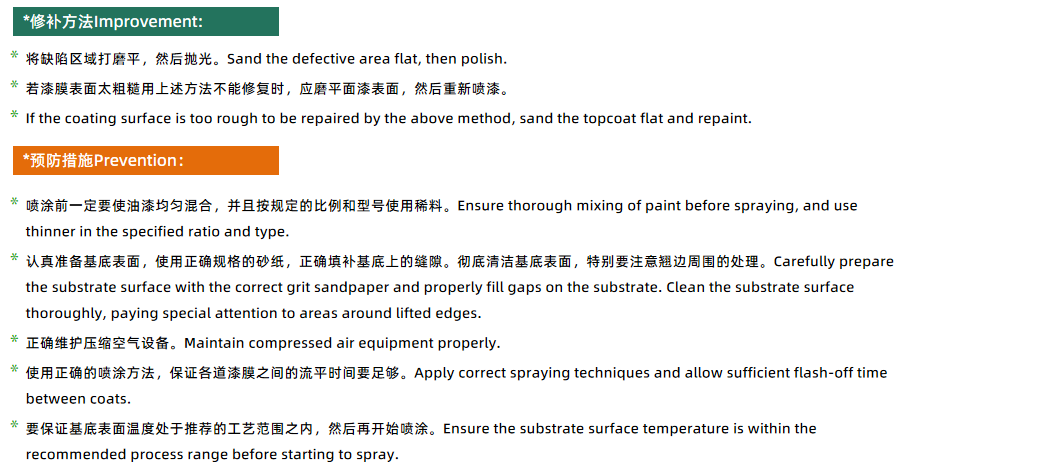 *修补方法Improvement:

* 将缺陷区域打磨平，然后抛光。Sand the defective area flat, then polish.

* 若漆膜表面太粗糙用上述方法不能修复时，应磨平面漆表面，然后重新喷漆。

* If the coating surface is too rough to be repaired by the above method, sand the topcoat flat and repaint.

*预防措施Prevention:

* 喷涂前一定要使油漆均匀混合，并且按规定的比例和型号使用稀料。Ensure thorough mixing of paint before spraying, and use thinner in the specified ratio and type.

* 认真准备基底表面，使用正确规格的砂纸，正确填补基底上的缝隙。彻底清洁基底表面，特别要注意翘边周围的处理。Carefully prepare the substrate surface with the correct grit sandpaper and properly fill gaps on the substrate. Clean the substrate surface thoroughly, paying special attention to areas around lifted edges.

* 正确维护压缩空气设备。Maintain compressed air equipment properly.

* 使用正确的喷涂方法，保证各道漆膜之间的流平时间要足够。Apply correct spraying techniques and allow sufficient flash-off time between coats.

* 要保证基底表面温度处于推荐的工艺范围之内，然后再开始喷涂。Ensure the substrate surface temperature is within the recommended process range before starting to spray.